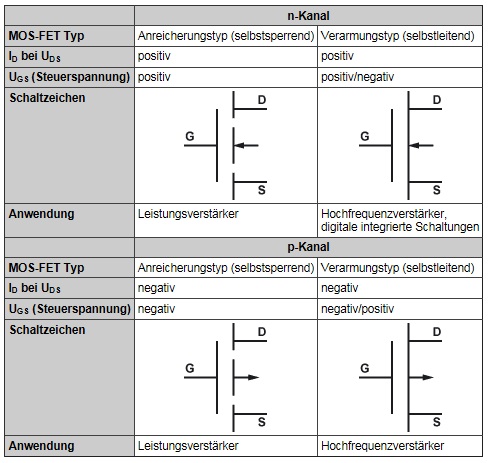 | | n-Kanal | |
|---|---|---|
| MOS-FET Typ | Anreicherungstyp (selbstsperrend) | Verarmungstyp (selbstleitend) |
| $I_D$ bei $U_{DS}$ | positiv | positiv |
| $U_{GS}$ (Steuerspannung) | positiv | positiv/negativ |
| Schaltzeichen | D G S | D G S |
| Anwendung | Leistungsverstärker | Hochfrequenzverstärker, digitale integrierte Schaltungen |
| | p-Kanal | |
| MOS-FET Typ | Anreicherungstyp (selbstsperrend) | Verarmungstyp (selbstleitend) |
| $I_D$ bei $U_{DS}$ | negativ | negativ |
| $U_{GS}$ (Steuerspannung) | negativ | negativ/positiv |
| Schaltzeichen | D G S | D G S |
| Anwendung | Leistungsverstärker | Hochfrequenzverstärker |